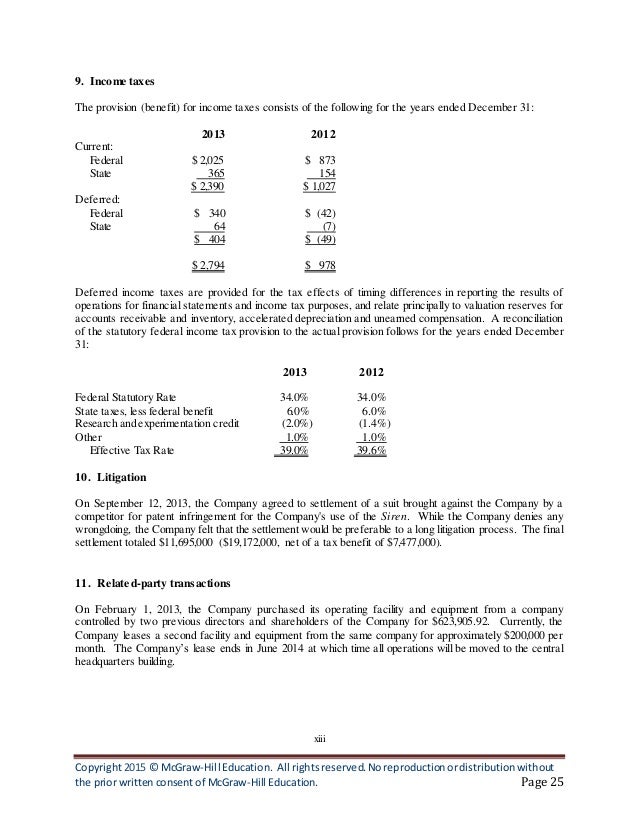 9. Income taxes

The provision (benefit) for income taxes consists of the following for the years ended December 31:

| | 2013 | 2012 |
|---|---|---|
| Current: | | |
| Federal | \$ 2,025 | \$ 873 |
| State | 365 | 154 |
| | \$ 2,390 | \$ 1,027 |
| Deferred: | | |
| Federal | \$ 340 | \$ (42) |
| State | 64 | (7) |
| | \$ 404 | \$ (49) |
| | \$ 2,794 | \$ 978 |

Deferred income taxes are provided for the tax effects of timing differences in reporting the results of operations for financial statements and income tax purposes, and relate principally to valuation reserves for accounts receivable and inventory, accelerated depreciation and unearned compensation. A reconciliation of the statutory federal income tax provision to the actual provision follows for the years ended December 31:

| | 2013 | 2012 |
|---|---|---|
| Federal Statutory Rate | 34.0% | 34.0% |
| State taxes, less federal benefit | 6.0% | 6.0% |
| Research and experimentation credit | (2.0%) | (1.4%) |
| Other | 1.0% | 1.0% |
| Effective Tax Rate | 39.0% | 39.6% |

10. Litigation

On September 12, 2013, the Company agreed to settlement of a suit brought against the Company by a competitor for patent infringement for the Company's use of the Siren. While the Company denies any wrongdoing, the Company felt that the settlement would be preferable to a long litigation process. The final settlement totaled \$11,695,000 (\$19,172,000, net of a tax benefit of \$7,477,000).

11. Related-party transactions

On February 1, 2013, the Company purchased its operating facility and equipment from a company controlled by two previous directors and shareholders of the Company for \$623,905.92. Currently, the Company leases a second facility and equipment from the same company for approximately \$200,000 per month. The Company's lease ends in June 2014 at which time all operations will be moved to the central headquarters building.

xiii

Copyright 2015 © McGraw-Hill Education. All rights reserved. No reproduction or distribution without the prior written consent of McGraw-Hill Education. Page 25